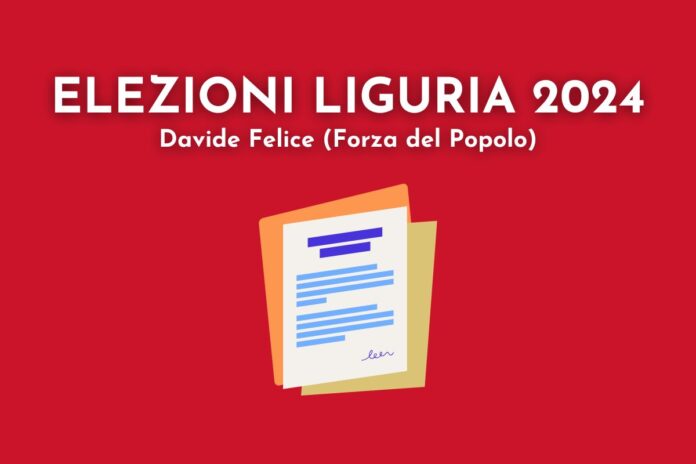 ELEZIONI LIGURIA 2024
Davide Felice (Forza del Popolo)